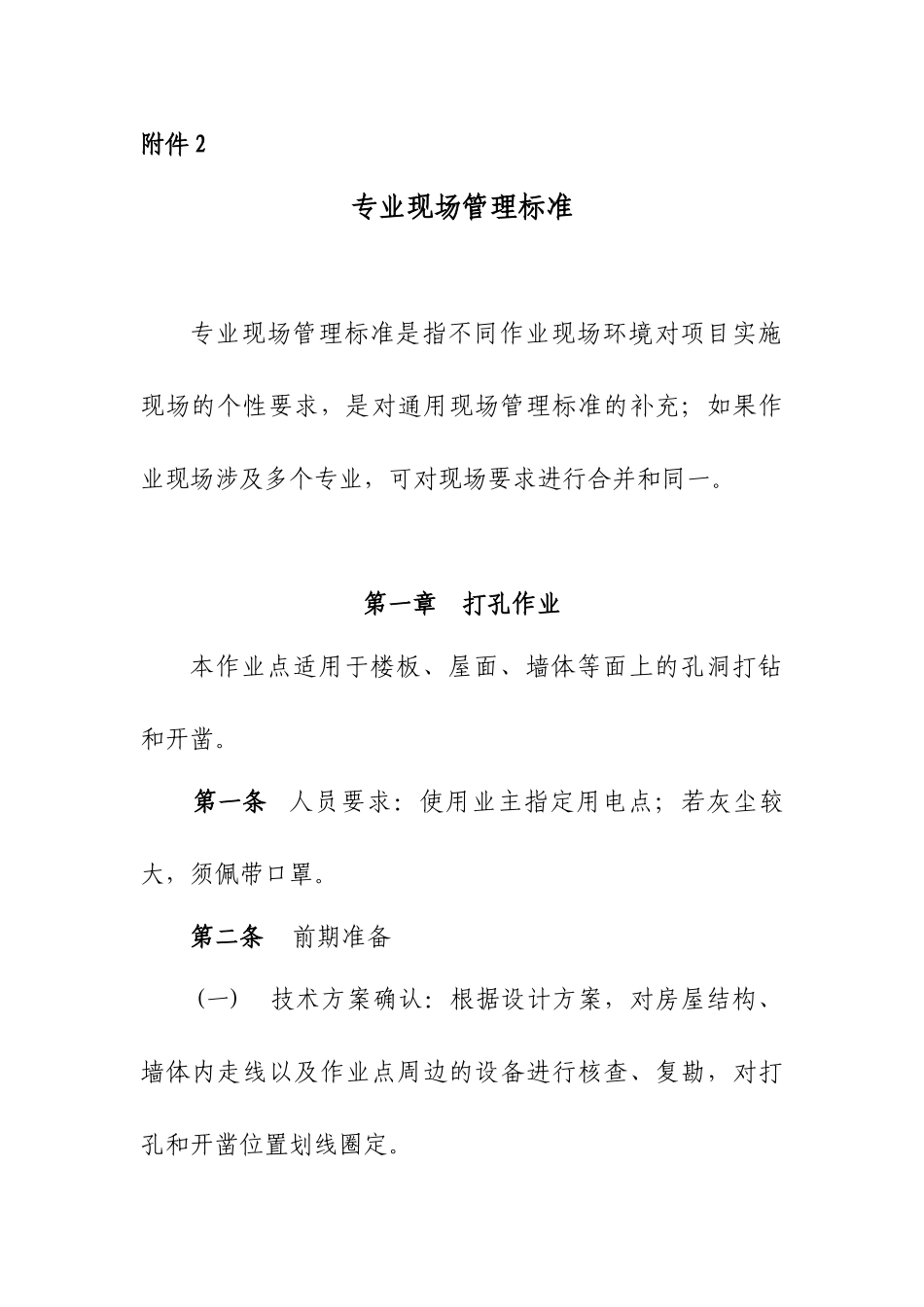 附件 2

专业现场管理标准

专业现场管理标准是指不同作业现场环境对项目实施现场的个性要求，是对通用现场管理标准的补充；如果作业现场涉及多个专业，可对现场要求进行合并和同一。

第一章　打孔作业

本作业点适用于楼板、屋面、墙体等面上的孔洞打钻和开凿。

第一条　人员要求：使用业主指定用电点；若灰尘较大，须佩带口罩。

第二条　前期准备

（一）　技术方案确认：根据设计方案，对房屋结构、墙体内走线以及作业点周边的设备进行核查、复勘，对打孔和开凿位置划线圈定。